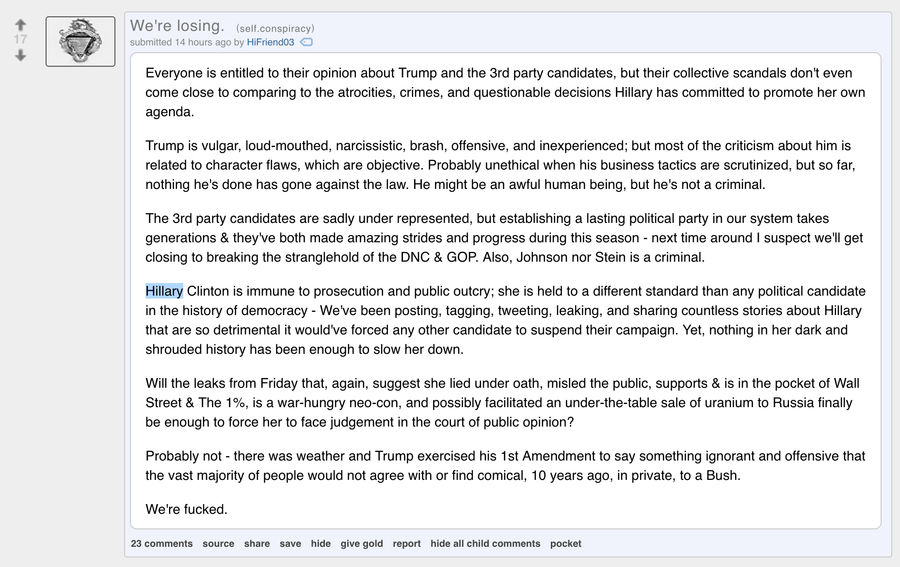 17

We're losing. (self.conspiracy)
submitted 14 hours ago by HiFriend03

Everyone is entitled to their opinion about Trump and the 3rd party candidates, but their collective scandals don't even come close to comparing to the atrocities, crimes, and questionable decisions Hillary has committed to promote her own agenda.

Trump is vulgar, loud-mouthed, narcissistic, brash, offensive, and inexperienced; but most of the criticism about him is related to character flaws, which are objective. Probably unethical when his business tactics are scrutinized, but so far, nothing he's done has gone against the law. He might be an awful human being, but he's not a criminal.

The 3rd party candidates are sadly under represented, but establishing a lasting political party in our system takes generations & they've both made amazing strides and progress during this season - next time around I suspect we'll get closing to breaking the stranglehold of the DNC & GOP. Also, Johnson nor Stein is a criminal.

Hillary Clinton is immune to prosecution and public outcry; she is held to a different standard than any political candidate in the history of democracy - We've been posting, tagging, tweeting, leaking, and sharing countless stories about Hillary that are so detrimental it would've forced any other candidate to suspend their campaign. Yet, nothing in her dark and shrouded history has been enough to slow her down.

Will the leaks from Friday that, again, suggest she lied under oath, misled the public, supports & is in the pocket of Wall Street & The 1%, is a war-hungry neo-con, and possibly facilitated an under-the-table sale of uranium to Russia finally be enough to force her to face judgement in the court of public opinion?

Probably not - there was weather and Trump exercised his 1st Amendment to say something ignorant and offensive that the vast majority of people would not agree with or find comical, 10 years ago, in private, to a Bush.

We're fucked.

23 comments source share save hide give gold report hide all child comments pocket